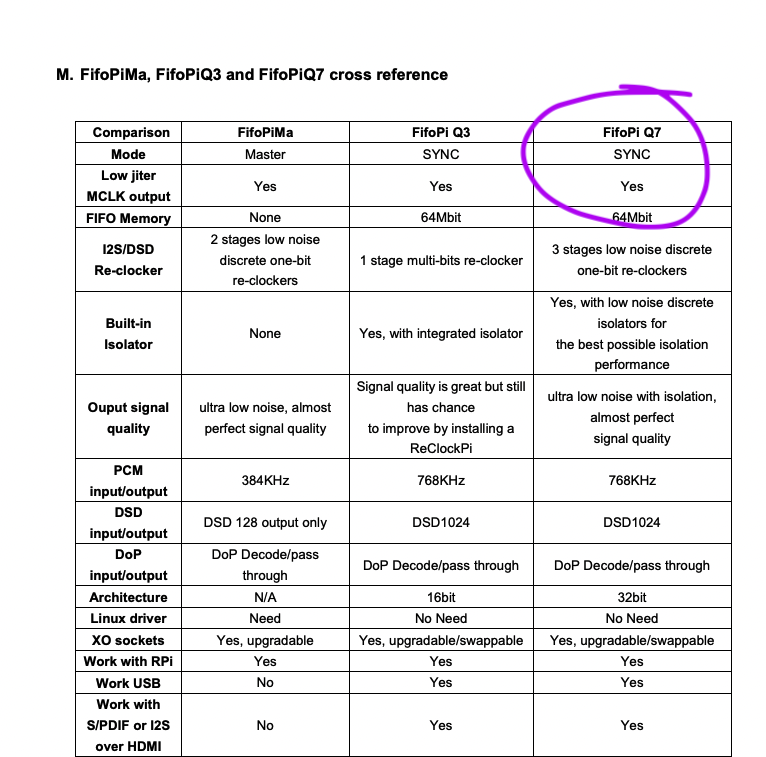 M. FifoPiMa, FifoPiQ3 and FifoPiQ7 cross reference

| Comparison | FifoPiMa | FifoPi Q3 | FifoPi Q7 |
|---|---|---|---|
| Mode | Master | SYNC | SYNC |
| Low jiter MCLK output | Yes | Yes | Yes |
| FIFO Memory | None | 64Mbit | 64Mbit |
| I2S/DSD Re-clocker | 2 stages low noise discrete one-bit re-clockers | 1 stage multi-bits re-clocker | 3 stages low noise discrete one-bit re-clockers |
| Built-in Isolator | None | Yes, with integrated isolator | Yes, with low noise discrete isolators for the best possible isolation performance |
| Ouput signal quality | ultra low noise, almost perfect signal quality | Signal quality is great but still has chance to improve by installing a ReClockPi | ultra low noise with isolation, almost perfect signal quality |
| PCM input/output | 384KHz | 768KHz | 768KHz |
| DSD input/output | DSD 128 output only | DSD1024 | DSD1024 |
| DoP input/output | DoP Decode/pass through | DoP Decode/pass through | DoP Decode/pass through |
| Architecture | N/A | 16bit | 32bit |
| Linux driver | Need | No Need | No Need |
| XO sockets | Yes, upgradable | Yes, upgradable/swappable | Yes, upgradable/swappable |
| Work with RPi | Yes | Yes | Yes |
| Work USB | No | Yes | Yes |
| Work with S/PDIF or I2S over HDMI | No | Yes | Yes |